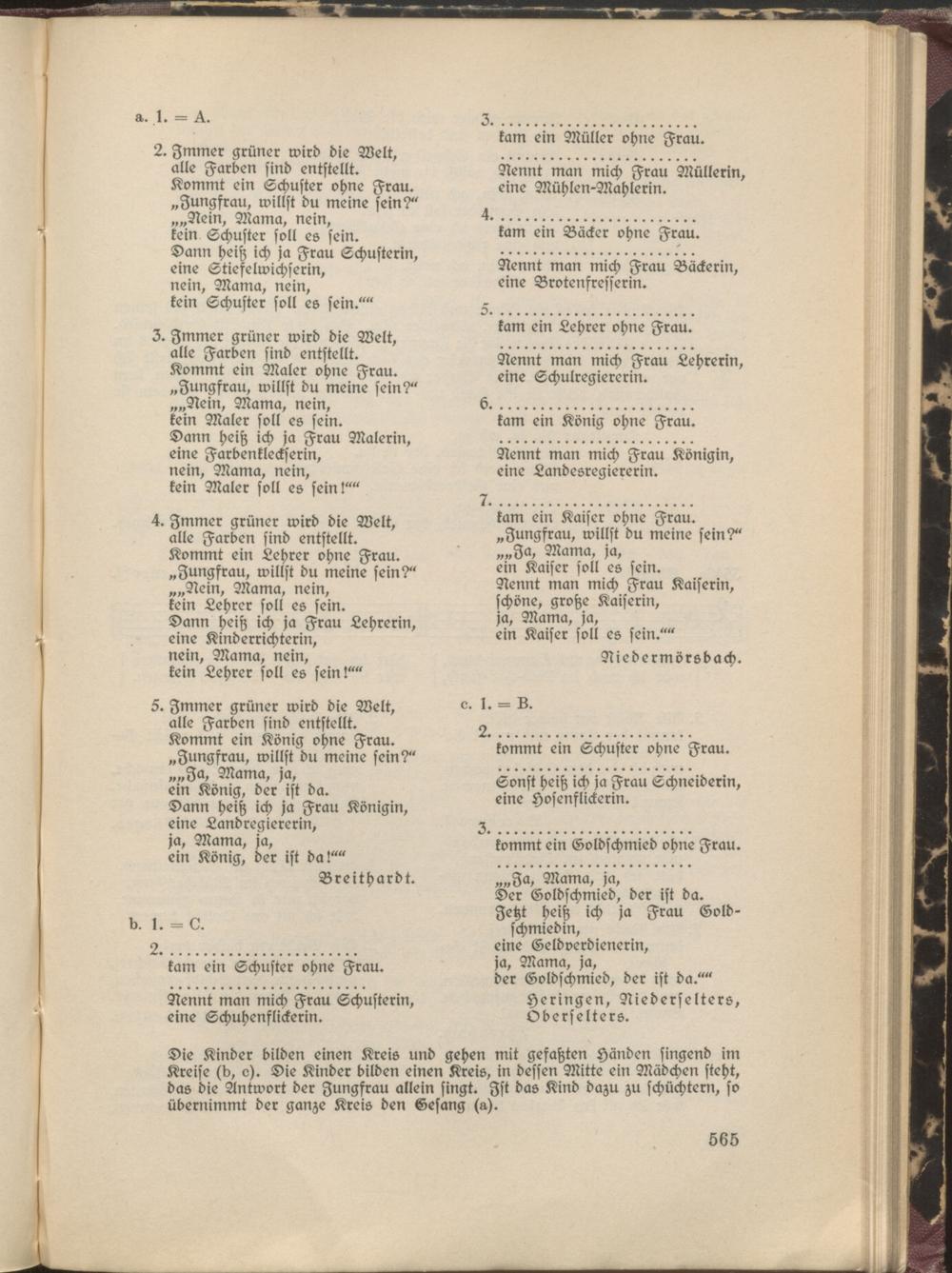 a. 1. = A.

2. Immer grüner wird die Welt, alle Farben sind entstellt. Kommt ein Schuster ohne Frau. „Jungfrau, willst du meine sein?“ „„Nein, Mama, nein, kein Schuster soll es sein. Dann heiß ich ja Frau Schusterin, eine Stiefelwichserin, nein, Mama, nein, kein Schuster soll es sein.““

3. Immer grüner wird die Welt, alle Farben sind entstellt. Kommt ein Maler ohne Frau. „Jungfrau, willst du meine sein?“ „„Nein, Mama, nein, kein Maler soll es sein. Dann heiß ich ja Frau Malerin, eine Farbenkleckserin, nein, Mama, nein, kein Maler soll es sein!““

4. Immer grüner wird die Welt, alle Farben sind entstellt. Kommt ein Lehrer ohne Frau. „Jungfrau, willst du meine sein?“ „„Nein, Mama, nein, kein Lehrer soll es sein. Dann heiß ich ja Frau Lehrerin, eine Kinderrichterin, nein, Mama, nein, kein Lehrer soll es sein!““

5. Immer grüner wird die Welt, alle Farben sind entstellt. Kommt ein König ohne Frau. „Jungfrau, willst du meine sein?“ „„Ja, Mama, ja, ein König, der ist da. Dann heiß ich ja Frau Königin, eine Landregiererin, ja, Mama, ja, ein König, der ist da!““

Breithardt.

b. 1. = C.

2. ........................ kam ein Schuster ohne Frau.

........................ Nennt man mich Frau Schusterin, eine Schuhenflickerin.

3. ........................ kam ein Müller ohne Frau.

........................ Nennt man mich Frau Müllerin, eine Mühlen-Mahlerin.

4. ........................ kam ein Bäcker ohne Frau.

........................ Nennt man mich Frau Bäckerin, eine Brotenfresserin.

5. ........................ kam ein Lehrer ohne Frau.

........................ Nennt man mich Frau Lehrerin, eine Schulregiererin.

6. ........................ kam ein König ohne Frau.

........................ Nennt man mich Frau Königin, eine Landesregiererin.

7. ........................ kam ein Kaiser ohne Frau. „Jungfrau, willst du meine sein?“ „„Ja, Mama, ja, ein Kaiser soll es sein. Nennt man mich Frau Kaiserin, schöne, große Kaiserin, ja, Mama, ja, ein Kaiser soll es sein.““

Niedermörsbach.

c. 1. = B.

2. ........................ kommt ein Schuster ohne Frau.

........................ Sonst heiß ich ja Frau Schneiderin, eine Hosenflickerin.

3. ........................ kommt ein Goldschmied ohne Frau.

........................ „„Ja, Mama, ja, Der Goldschmied, der ist da. Jetzt heiß ich ja Frau Goldschmiedin, eine Geldverdienerin, ja, Mama, ja, der Goldschmied, der ist da.““

Heringen, Niederselters, Oberselters.

Die Kinder bilden einen Kreis und gehen mit gefaßten Händen singend im Kreise (b, c). Die Kinder bilden einen Kreis, in dessen Mitte ein Mädchen steht, das die Antwort der Jungfrau allein singt. Ist das Kind dazu zu schüchtern, so übernimmt der ganze Kreis den Gesang (a).

565